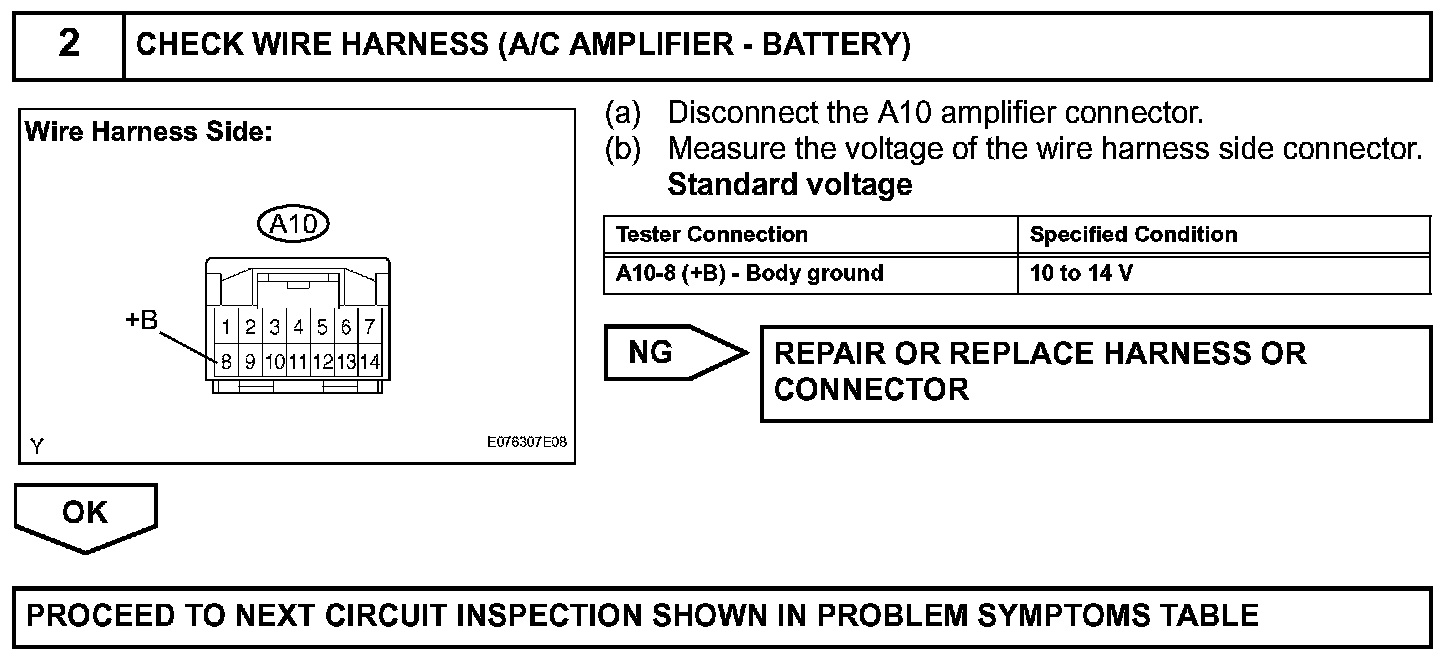 2 CHECK WIRE HARNESS (A/C AMPLIFIER - BATTERY)

Wire Harness Side:

A10

+B

1 2 3 4 5 6 7
8 9 10 11 12 13 14

Y E076307E08

(a) Disconnect the A10 amplifier connector.
(b) Measure the voltage of the wire harness side connector.
Standard voltage

| Tester Connection | Specified Condition |
|---|---|
| A10-8 (+B) - Body ground | 10 to 14 V |

NG

REPAIR OR REPLACE HARNESS OR CONNECTOR

OK

PROCEED TO NEXT CIRCUIT INSPECTION SHOWN IN PROBLEM SYMPTOMS TABLE